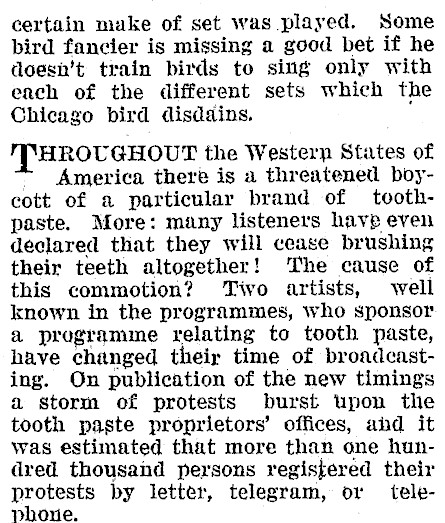 certain make of set was played. Some bird fancier is missing a good bet if he doesn't train birds to sing only with each of the different sets which the Chicago bird disdains.

THROUGHOUT the Western States of America there is a threatened boycott of a particular brand of toothpaste. More: many listeners have even declared that they will cease brushing their teeth altogether! The cause of this commotion? Two artists, well known in the programmes, who sponsor a programme relating to tooth paste, have changed their time of broadcasting. On publication of the new timings a storm of protests burst upon the tooth paste proprietors' offices, and it was estimated that more than one hundred thousand persons registered their protests by letter, telegram, or telephone.